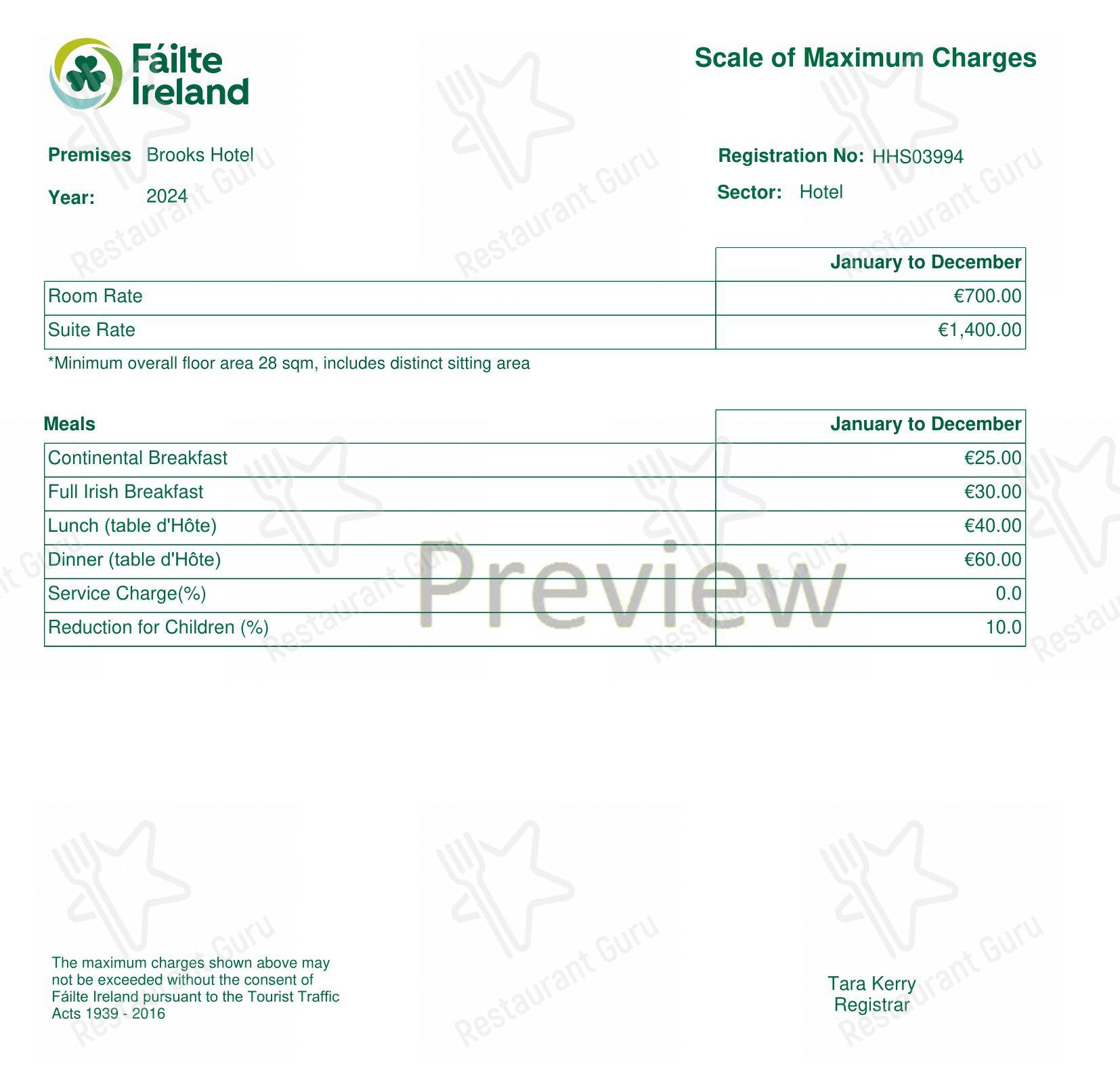 Fáilte Ireland

Scale of Maximum Charges

Premises Brooks Hotel

Year: 2024

Registration No: HHS03994

Sector: Hotel

| | January to December |
|---|---|
| Room Rate | €700.00 |
| Suite Rate | €1,400.00 |

*Minimum overall floor area 28 sqm, includes distinct sitting area

| Meals | January to December |
|---|---|
| Continental Breakfast | €25.00 |
| Full Irish Breakfast | €30.00 |
| Lunch (table d'Hôte) | €40.00 |
| Dinner (table d'Hôte) | €60.00 |
| Service Charge(%) | 0.0 |
| Reduction for Children (%) | 10.0 |

Preview

Restaurant Guru

The maximum charges shown above may not be exceeded without the consent of Fáilte Ireland pursuant to the Tourist Traffic Acts 1939 - 2016

Tara Kerry
Registrar